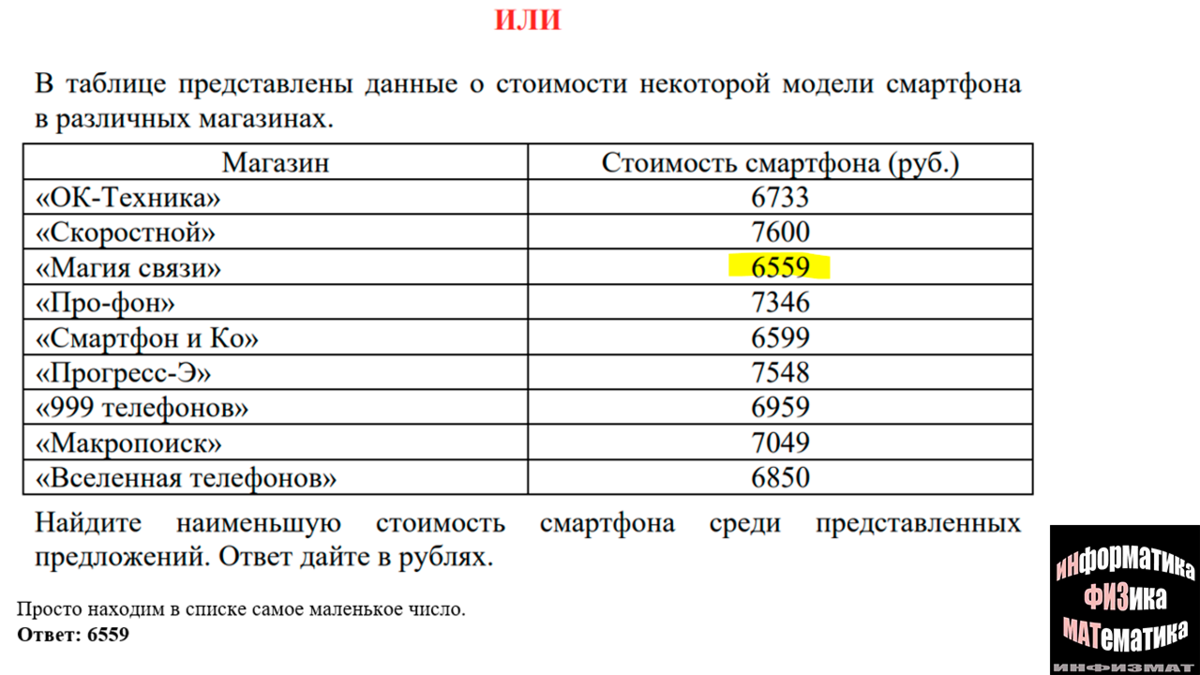 ИЛИ

В таблице представлены данные о стоимости некоторой модели смартфона в различных магазинах.

| Магазин | Стоимость смартфона (руб.) |
|---|---|
| «ОК-Техника» | 6733 |
| «Скоростной» | 7600 |
| «Магия связи» | 6559 |
| «Про-фон» | 7346 |
| «Смартфон и Ко» | 6599 |
| «Прогресс-Э» | 7548 |
| «999 телефонов» | 6959 |
| «Макропоиск» | 7049 |
| «Вселенная телефонов» | 6850 |

Найдите наименьшую стоимость смартфона среди представленных предложений. Ответ дайте в рублях.

Просто находим в списке самое маленькое число.
Ответ: 6559

ИНФОРМАТИКА
ФИЗИКА
МАТЕМАТИКА
ИНФИЗМАТ